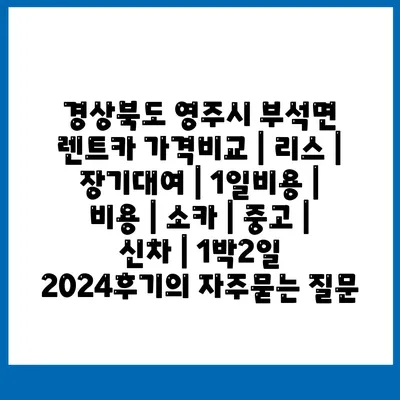 경상북도 영주시 부석면 렌트카 가격비교 | 리스 | 장기대여 | 1일비용 | 비용 | 소카 | 중고 | 신차 | 1박2일 2024후기의 자주묻는 질문